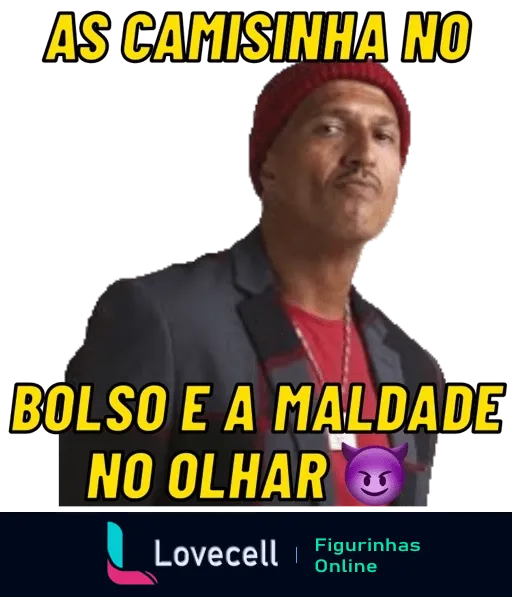 AS CAMISINHA NO

BOLSO E A MALDADE NO OLHAR 😈

Lovecell | Figurinhas Online